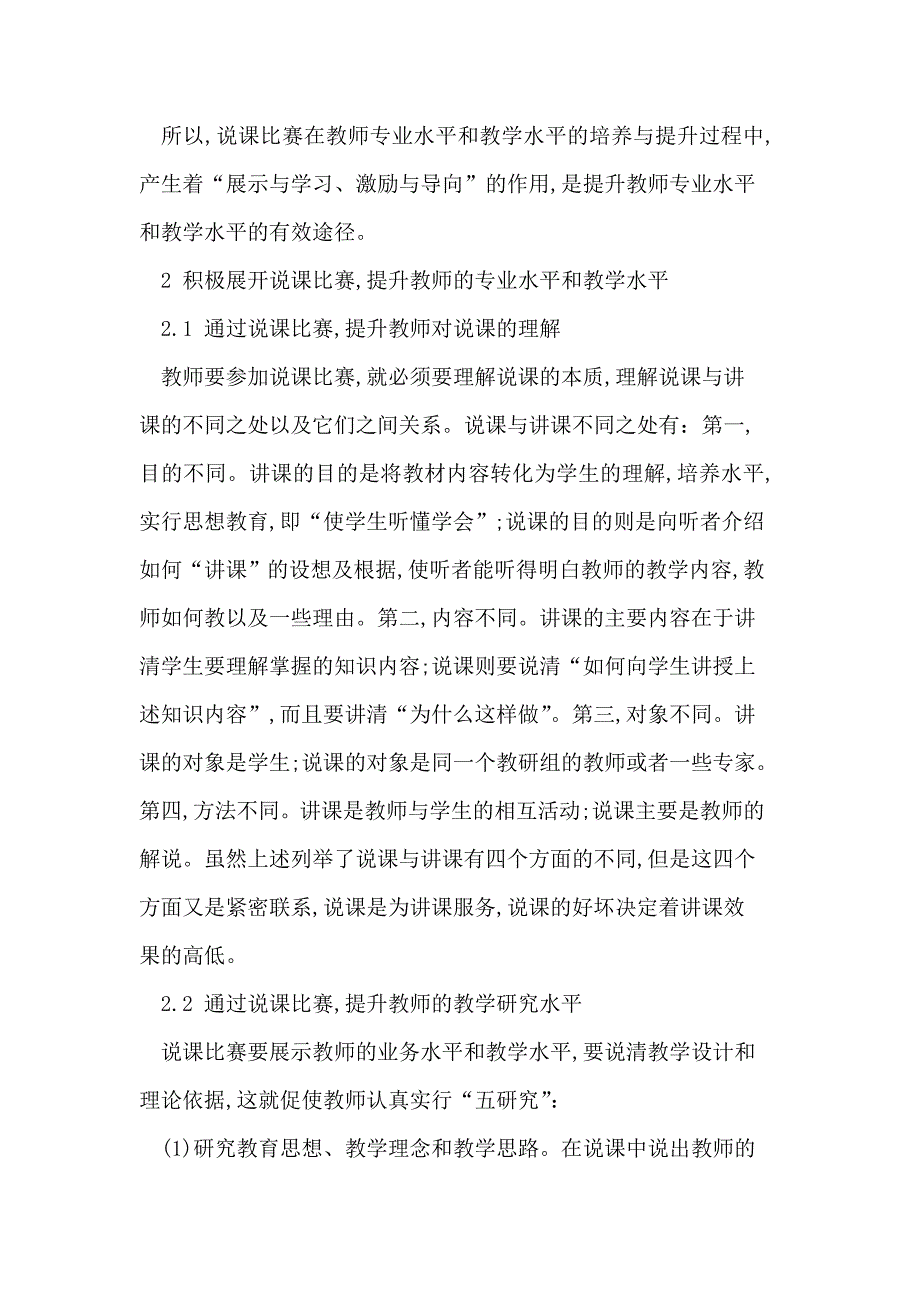 所以,说课比赛在教师专业水平和教学水平的培养与提升过程中,产生着“展示与学习、激励与导向”的作用,是提升教师专业水平和教学水平的有效途径。

2 积极展开说课比赛,提升教师的专业水平和教学水平

2.1 通过说课比赛,提升教师对说课的理解

教师要参加说课比赛,就必须要理解说课的本质,理解说课与讲课的不同之处以及它们之间关系。说课与讲课不同之处有：第一,目的不同。讲课的目的是将教材内容转化为学生的理解,培养水平,实行思想教育,即“使学生听懂学会”;说课的目的则是向听者介绍如何“讲课”的设想及根据,使听者能听得明白教师的教学内容,教师如何教以及一些理由。第二,内容不同。讲课的主要内容在于讲清学生要理解掌握的知识内容;说课则要说清“如何向学生讲授上述知识内容”,而且要讲清“为什么这样做”。第三,对象不同。讲课的对象是学生;说课的对象是同一个教研组的教师或者一些专家。第四,方法不同。讲课是教师与学生的相互活动;说课主要是教师的解说。虽然上述列举了说课与讲课有四个方面的不同,但是这四个方面又是紧密联系,说课是为讲课服务,说课的好坏决定着讲课效果的高低。

2.2 通过说课比赛,提升教师的教学研究水平

说课比赛要展示教师的业务水平和教学水平,要说清教学设计和理论依据,这就促使教师认真实行“五研究”:

(1)研究教育思想、教学理念和教学思路。在说课中说出教师的